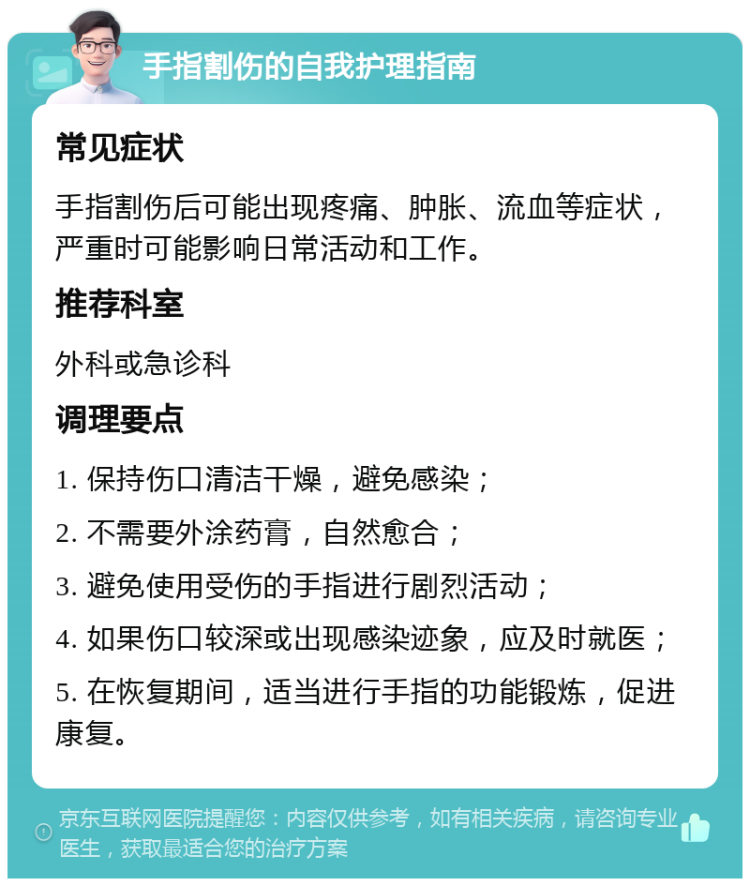 手指割伤的自我护理指南

常见症状

手指割伤后可能出现疼痛、肿胀、流血等症状，严重时可能影响日常活动和工作。

推荐科室

外科或急诊科

调理要点

1. 保持伤口清洁干燥，避免感染；

2. 不需要外涂药膏，自然愈合；

3. 避免使用受伤的手指进行剧烈活动；

4. 如果伤口较深或出现感染迹象，应及时就医；

5. 在恢复期间，适当进行手指的功能锻炼，促进康复。

京东互联网医院提醒您：内容仅供参考，如有相关疾病，请咨询专业医生，获取最适合您的治疗方案